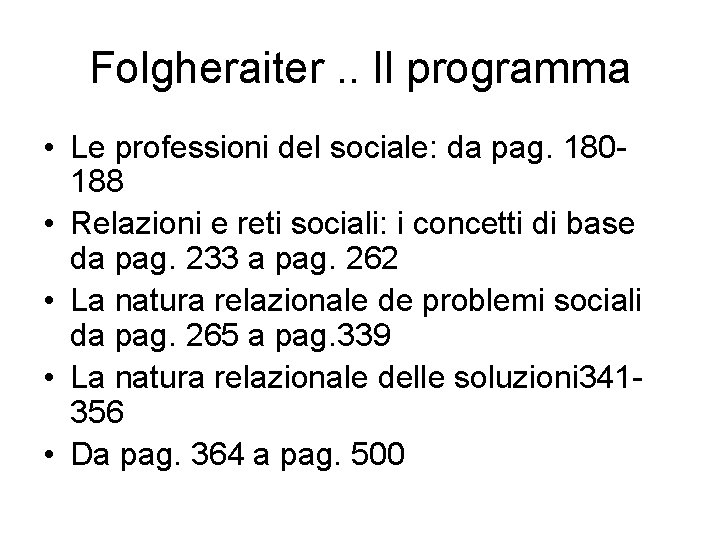 Folgheraiter .. Il programma

• Le professioni del sociale: da pag. 180-188
• Relazioni e reti sociali: i concetti di base da pag. 233 a pag. 262
• La natura relazionale de problemi sociali da pag. 265 a pag.339
• La natura relazionale delle soluzioni341-356
• Da pag. 364 a pag. 500